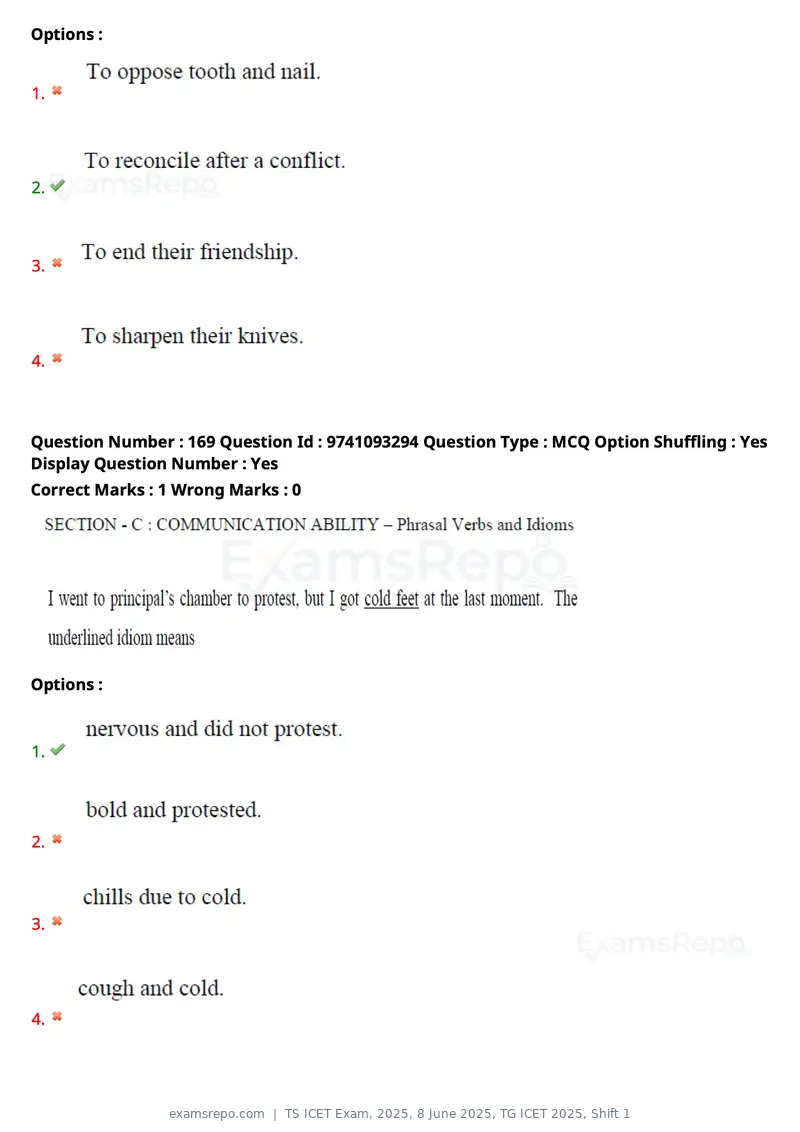 Options :

1. ✖ To oppose tooth and nail.

2. ✔ To reconcile after a conflict.

3. ✖ To end their friendship.

4. ✖ To sharpen their knives.

Question Number : 169 Question Id : 9741093294 Question Type : MCQ Option Shuffling : Yes Display Question Number : Yes
Correct Marks : 1 Wrong Marks : 0

SECTION - C : COMMUNICATION ABILITY – Phrasal Verbs and Idioms

I went to principal's chamber to protest, but I got cold feet at the last moment. The underlined idiom means

Options :

1. ✔ nervous and did not protest.

2. ✖ bold and protested.

3. ✖ chills due to cold.

4. ✖ cough and cold.

examsrepo.com | TS ICET Exam, 2025, 8 June 2025, TG ICET 2025, Shift 1

ExamsRepo